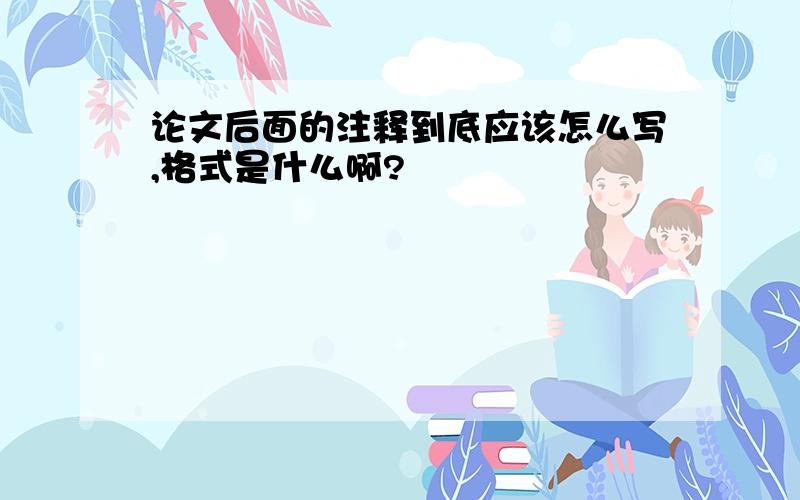 论文后面的注释到底应该怎么写,格式是什么啊?